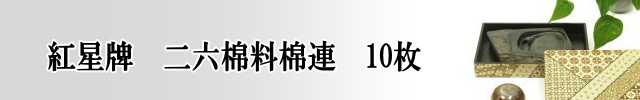 紅星牌　二六棉料棉連　10枚